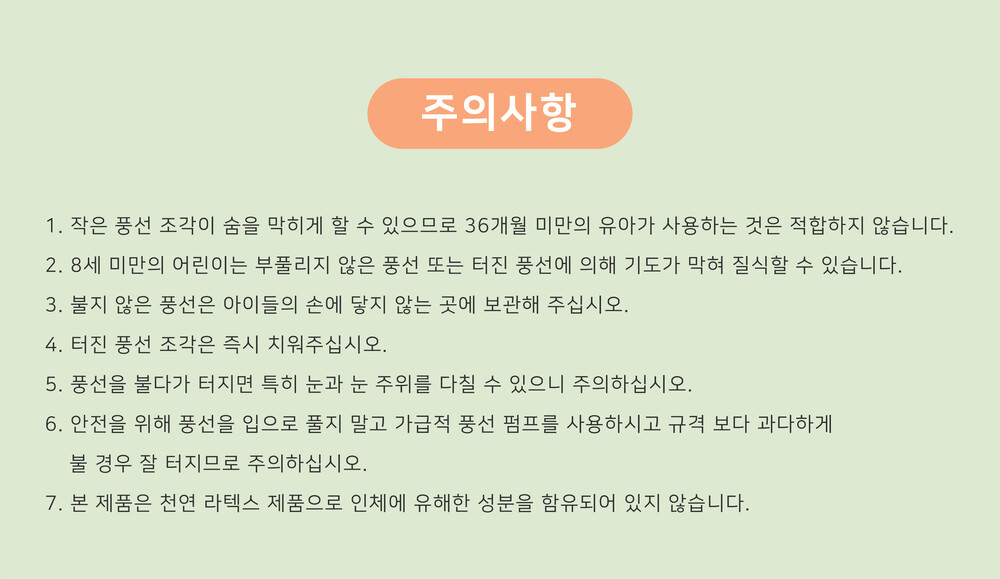 주의사항

1. 작은 풍선 조각이 숨을 막히게 할 수 있으므로 36개월 미만의 유아가 사용하는 것은 적합하지 않습니다.
2. 8세 미만의 어린이는 부풀리지 않은 풍선 또는 터진 풍선에 의해 기도가 막혀 질식할 수 있습니다.
3. 불지 않은 풍선은 아이들의 손에 닿지 않는 곳에 보관해 주십시오.
4. 터진 풍선 조각은 즉시 치워주십시오.
5. 풍선을 불다가 터지면 특히 눈과 눈 주위를 다칠 수 있으니 주의하십시오.
6. 안전을 위해 풍선을 입으로 풀지 말고 가급적 풍선 펌프를 사용하시고 규격 보다 과다하게 불 경우 잘 터지므로 주의하십시오.
7. 본 제품은 천연 라텍스 제품으로 인체에 유해한 성분을 함유되어 있지 않습니다.